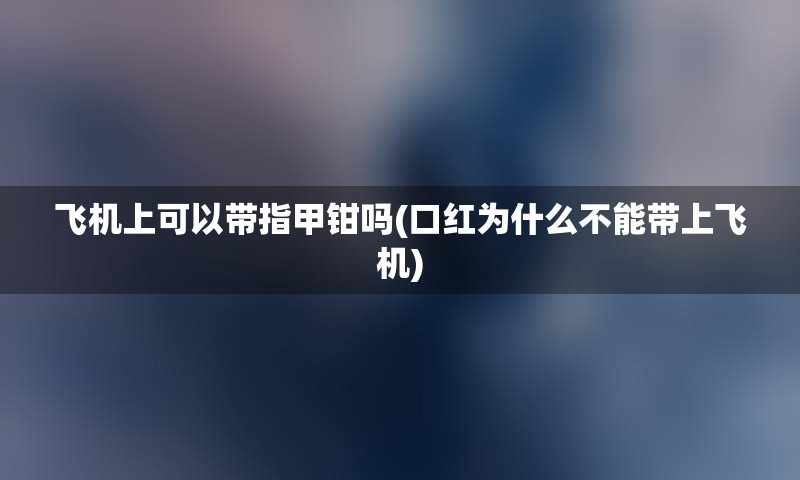 飞机上可以带指甲钳吗(口红为什么不能带上飞机)